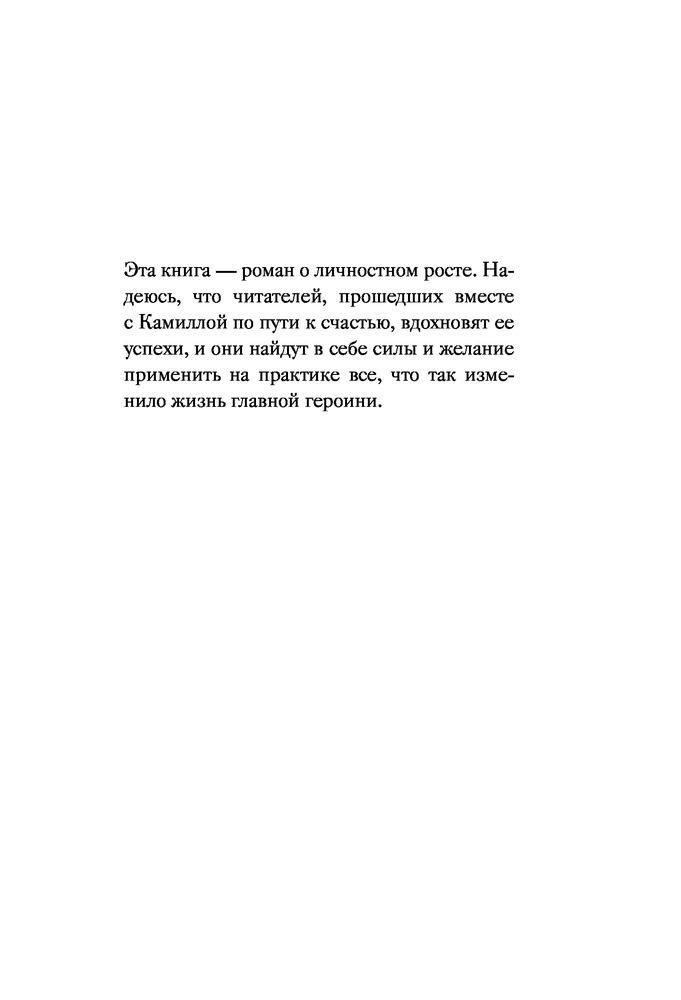 Эта книга — роман о личностном росте. Надеюсь, что читателей, прошедших вместе с Камиллой по пути к счастью, вдохновят ее успехи, и они найдут в себе силы и желание применить на практике все, что так изменило жизнь главной героини.